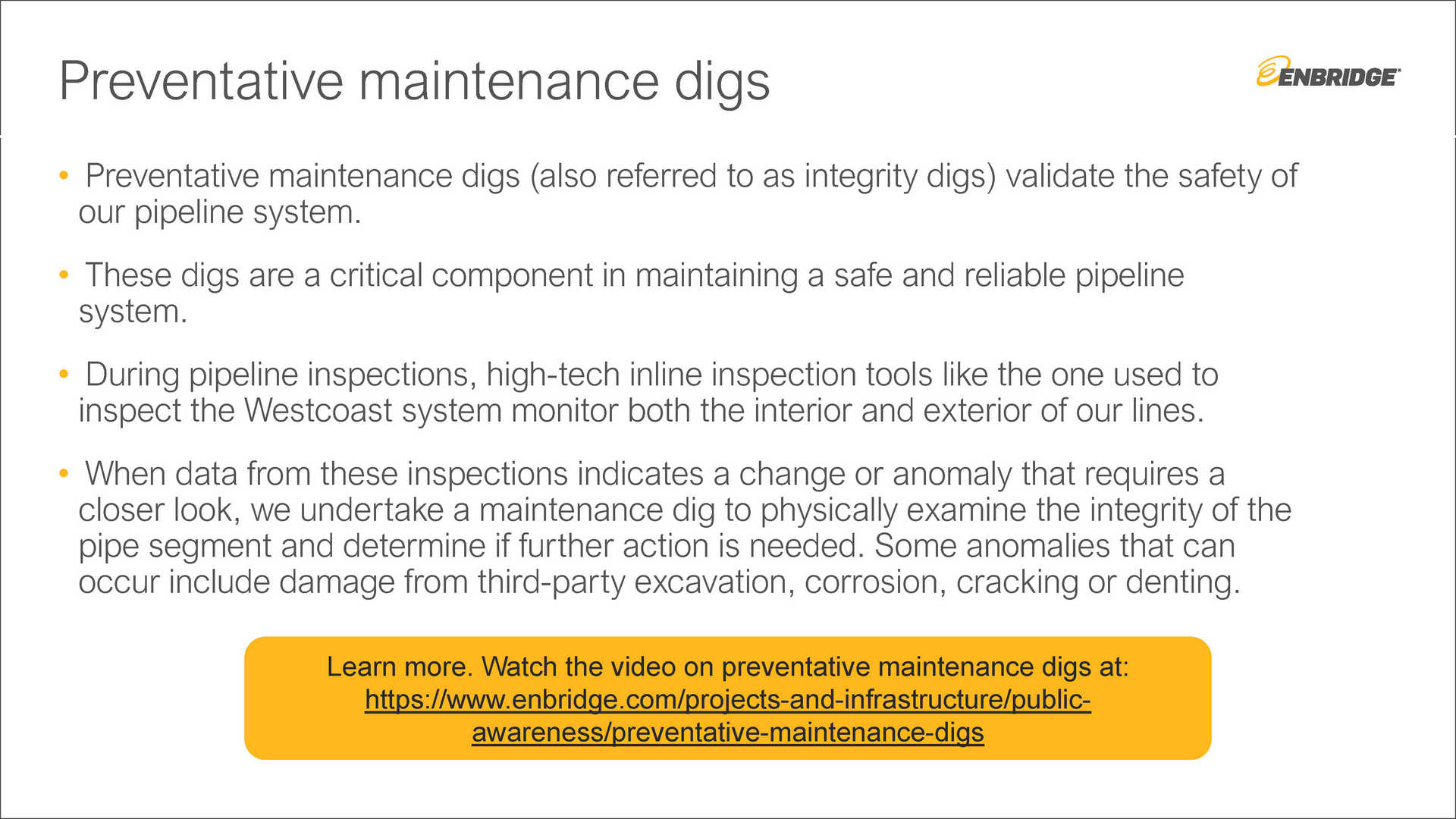 Preventative maintenance digs

ENBRIDGE

• Preventative maintenance digs (also referred to as integrity digs) validate the safety of our pipeline system.

• These digs are a critical component in maintaining a safe and reliable pipeline system.

• During pipeline inspections, high-tech inline inspection tools like the one used to inspect the Westcoast system monitor both the interior and exterior of our lines.

• When data from these inspections indicates a change or anomaly that requires a closer look, we undertake a maintenance dig to physically examine the integrity of the pipe segment and determine if further action is needed. Some anomalies that can occur include damage from third-party excavation, corrosion, cracking or denting.

Learn more. Watch the video on preventative maintenance digs at:
https://www.enbridge.com/projects-and-infrastructure/public-awareness/preventative-maintenance-digs